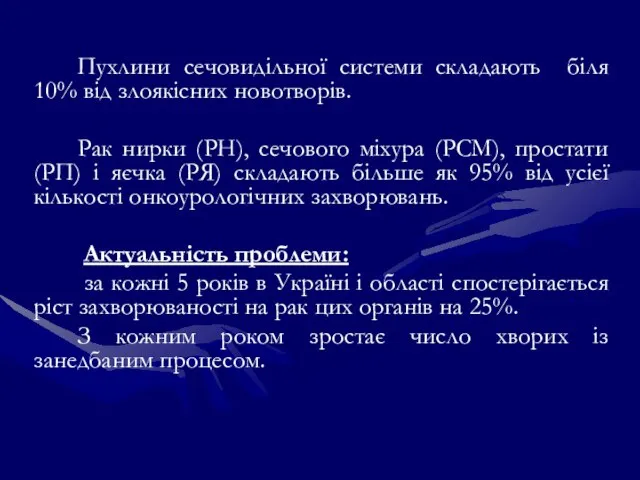 Пухлини сечовидільної системи складають біля 10% від злоякісних новотворів.

Рак нирки (РН), сечового міхура (РСМ), простати (РП) і яєчка (РЯ) складають більше як 95% від усієї кількості онкоурологічних захворювань.

Актуальність проблеми:

за кожні 5 років в Україні і області спостерігається ріст захворюваності на рак цих органів на 25%.

З кожним роком зростає число хворих із занедбаним процесом.